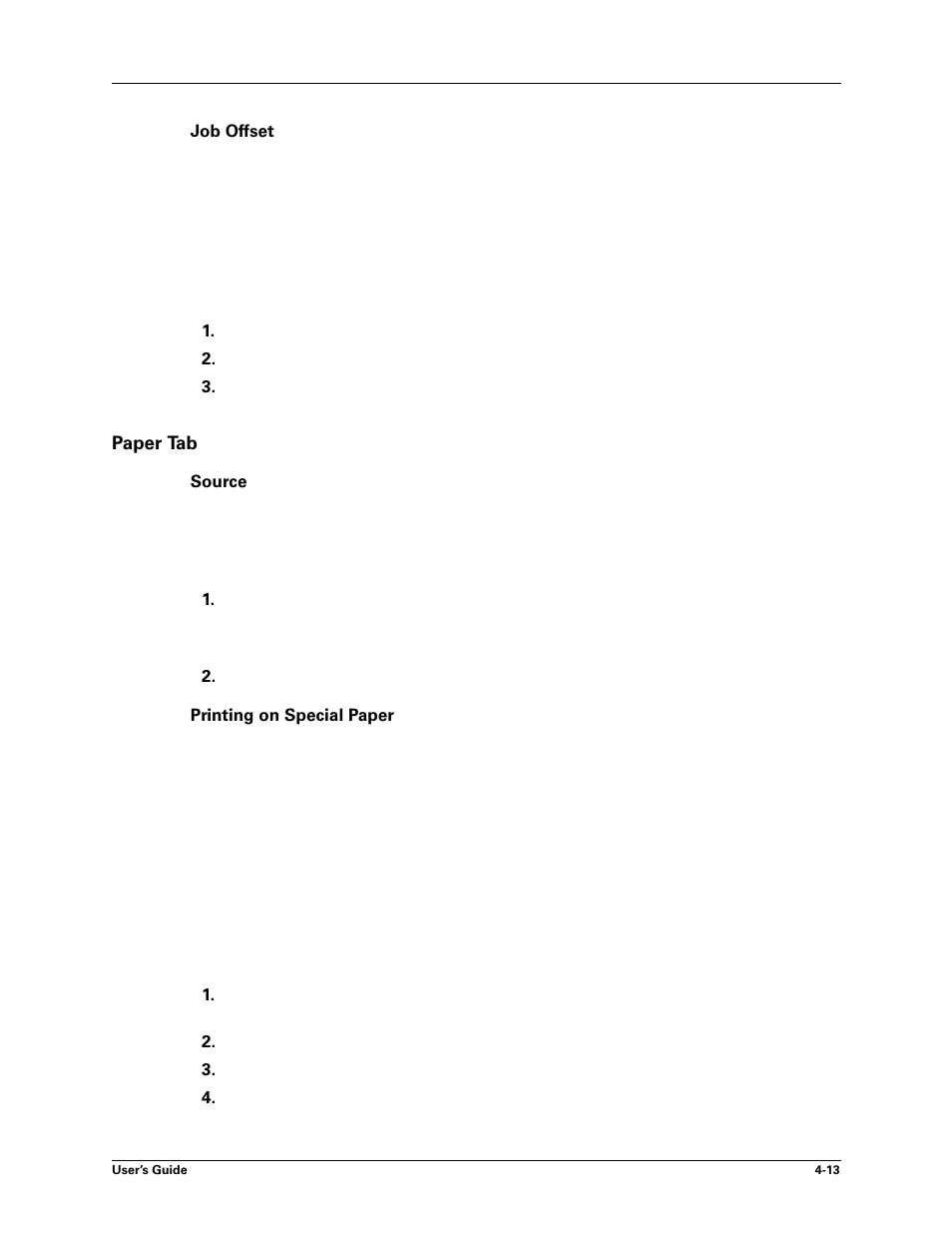 Job Offset

1.

2.

3.

Paper Tab

Source

1.

2.

Printing on Special Paper

1.

2.

3.

4.

User's Guide

4-13